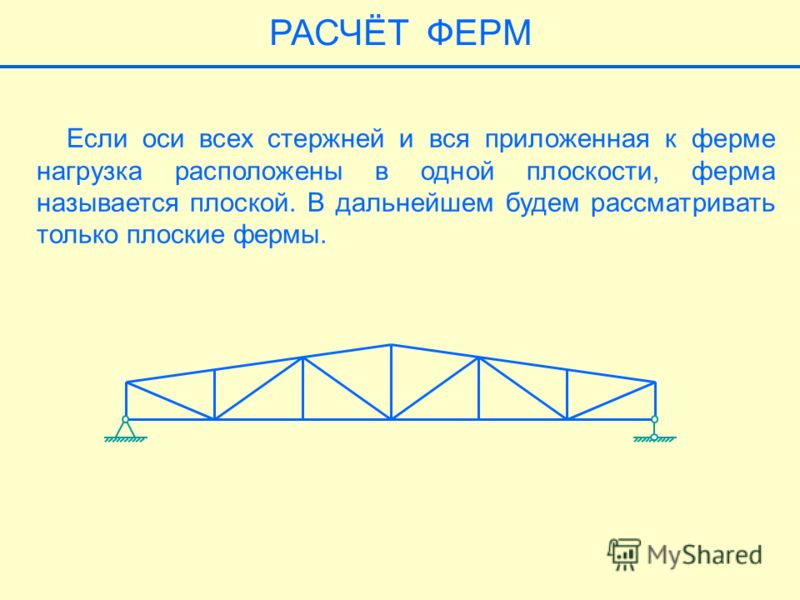 РАСЧЁТ ФЕРМ

Если оси всех стержней и вся приложенная к ферме нагрузка расположены в одной плоскости, ферма называется плоской. В дальнейшем будем рассматривать только плоские фермы.

MyShared